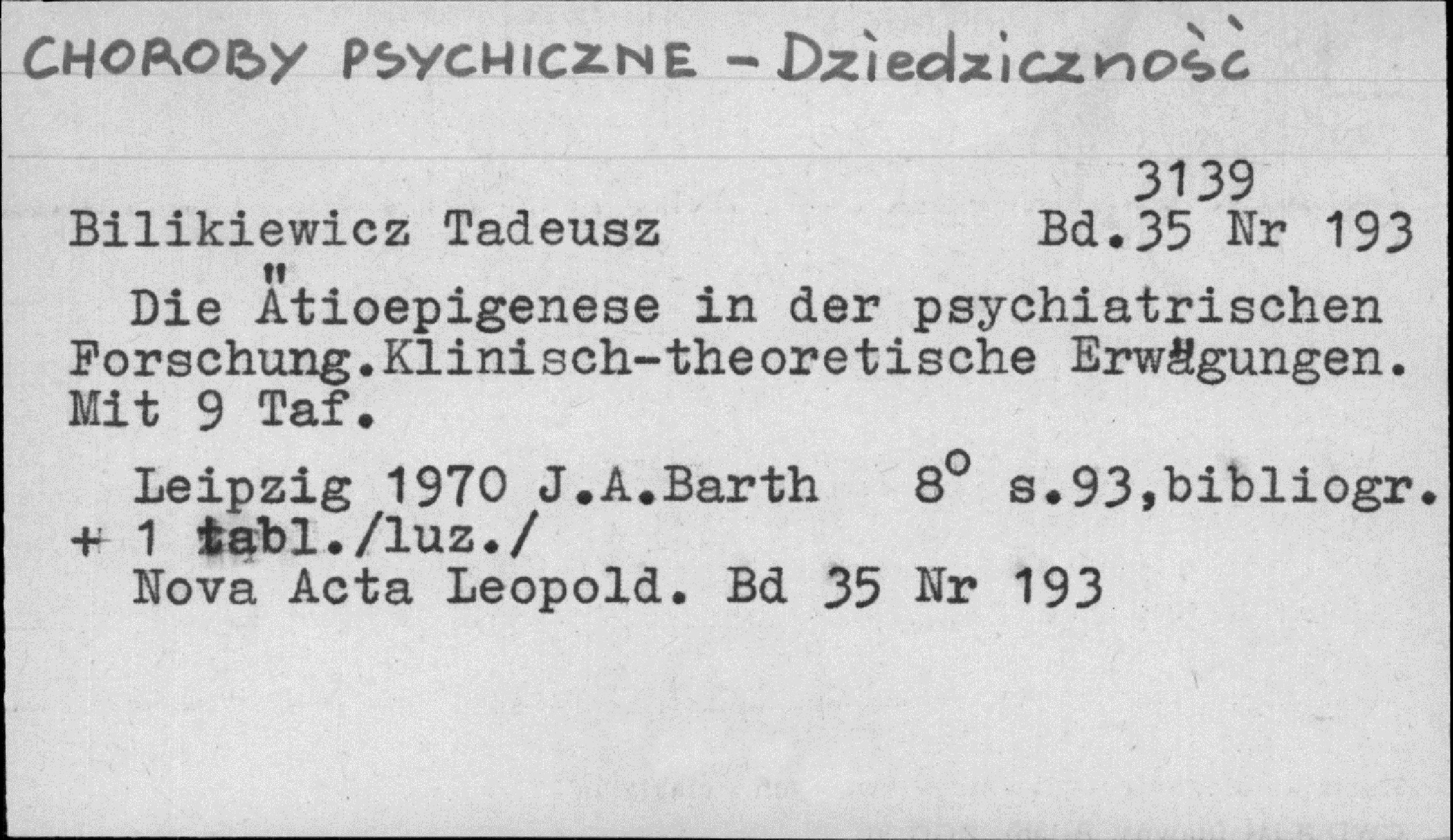 CHOROBY PSYCHICZNE - Dziedziczność

3139
Bilikiewicz Tadeusz Bd.35 Nr 193

Die Ätioepigenese in der psychiatrischen Forschung.Klinisch-theoretische Erwägungen. Mit 9 Taf.

Leipzig 1970 J.A.Barth 8° s.93,bibliogr. + 1 tabl./luz./
Nova Acta Leopold. Bd 35 Nr 193